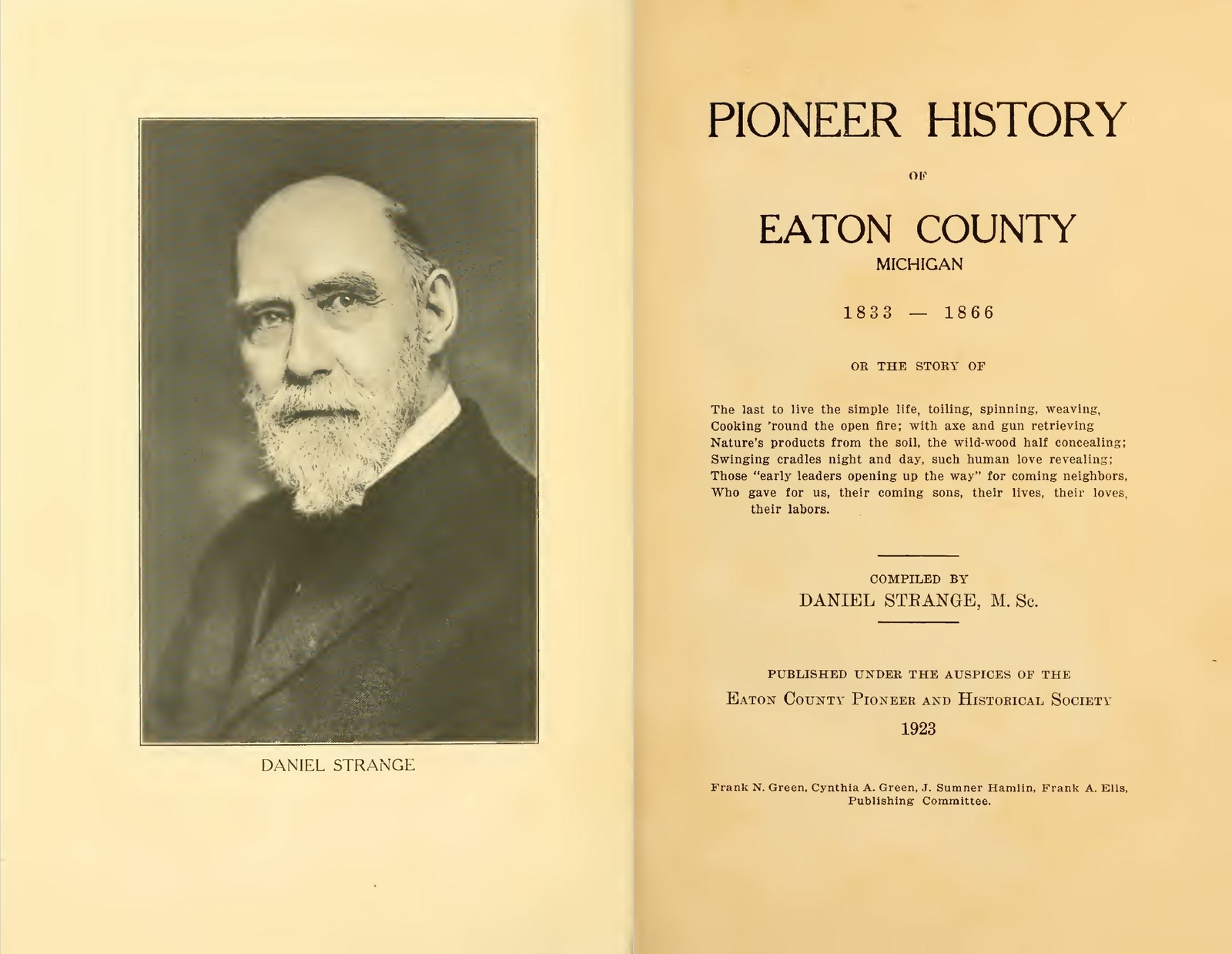 DANIEL STRANGE

PIONEER HISTORY

OF

EATON COUNTY

MICHIGAN

1833 — 1866

OR THE STORY OF

The last to live the simple life, toiling, spinning, weaving,
Cooking 'round the open fire; with axe and gun retrieving
Nature's products from the soil, the wild-wood half concealing;
Swinging cradles night and day, such human love revealing;
Those "early leaders opening up the way" for coming neighbors,
Who gave for us, their coming sons, their lives, their loves, their labors.

COMPILED BY
DANIEL STRANGE, M. Sc.

PUBLISHED UNDER THE AUSPICES OF THE
EATON COUNTY PIONEER AND HISTORICAL SOCIETY
1923

Frank N. Green, Cynthia A. Green, J. Sumner Hamlin, Frank A. Ells,
Publishing Committee.